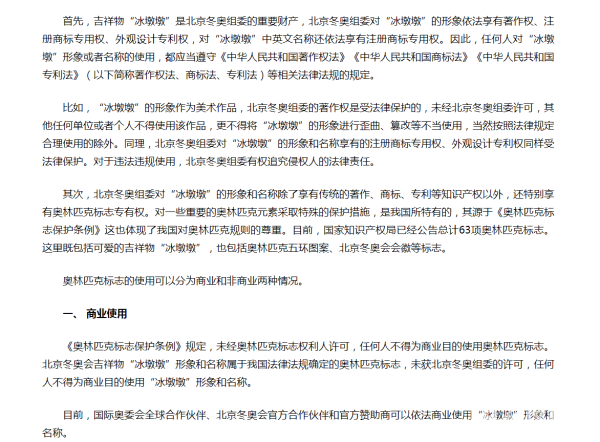 首先，吉祥物“冰墩墩”是北京冬奥组委的重要财产，北京冬奥组委对“冰墩墩”的形象依法享有著作权、注册商标专用权、外观设计专利权，对“冰墩墩”中英文名称还依法享有注册商标专用权。因此，任何人对“冰墩墩”形象或者名称的使用，都应当遵守《中华人民共和国著作权法》《中华人民共和国商标法》《中华人民共和国专利法》（以下简称著作权法、商标法、专利法）等相关法律法规的规定。

比如，“冰墩墩”的形象作为美术作品，北京冬奥组委的著作权是受法律保护的，未经北京冬奥组委许可，其他任何单位或者个人不得使用该作品，更不得将“冰墩墩”的形象进行歪曲、篡改等不当使用，当然按照法律规定合理使用的除外。同理，北京冬奥组委对“冰墩墩”的形象和名称享有的注册商标专用权、外观设计专利权同样受法律保护。对于违法违规使用，北京冬奥组委有权追究侵权人的法律责任。

其次，北京冬奥组委对“冰墩墩”的形象和名称除了享有传统的著作、商标、专利等知识产权以外，还特别享有奥林匹克标志专有权。对一些重要的奥林匹克元素采取特殊的保护措施，是我国所特有的，其源于《奥林匹克标志保护条例》这也体现了我国对奥林匹克规则的尊重。目前，国家知识产权局已经公告总计63项奥林匹克标志。这里既包括可爱的吉祥物“冰墩墩”，也包括奥林匹克五环图案、北京冬奥会会徽等标志。

奥林匹克标志的使用可以分为商业和非商业两种情况。

一、 商业使用

《奥林匹克标志保护条例》规定，未经奥林匹克标志权利人许可，任何人不得为商业目的使用奥林匹克标志。北京冬奥会吉祥物“冰墩墩”形象和名称属于我国法律法规确定的奥林匹克标志，未获北京冬奥组委的许可，任何人不得为商业目的使用“冰墩墩”形象和名称。

目前，国际奥委会全球合作伙伴、北京冬奥会官方合作伙伴和官方赞助商可以依法商业使用“冰墩墩”形象和名称。